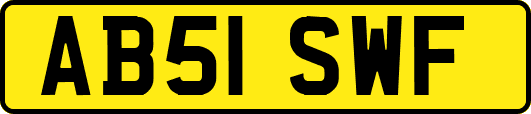 AB51 SWF